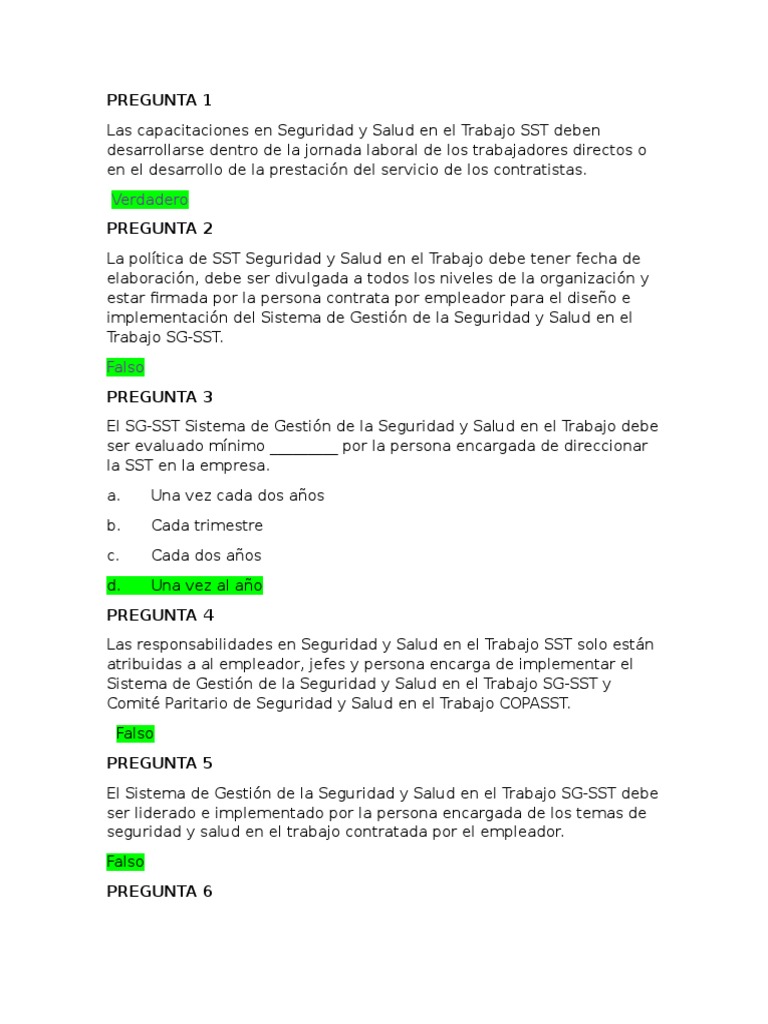 PREGUNTA 1

Las capacitaciones en Seguridad y Salud en el Trabajo SST deben desarrollarse dentro de la jornada laboral de los trabajadores directos o en el desarrollo de la prestación del servicio de los contratistas.

Verdadero

PREGUNTA 2

La política de SST Seguridad y Salud en el Trabajo debe tener fecha de elaboración, debe ser divulgada a todos los niveles de la organización y estar firmada por la persona contrata por empleador para el diseño e implementación del Sistema de Gestión de la Seguridad y Salud en el Trabajo SG-SST.

Falso

PREGUNTA 3

El SG-SST Sistema de Gestión de la Seguridad y Salud en el Trabajo debe ser evaluado mínimo _________ por la persona encargada de direccionar la SST en la empresa.

a. Una vez cada dos años

b. Cada trimestre

c. Cada dos años

d. Una vez al año

PREGUNTA 4

Las responsabilidades en Seguridad y Salud en el Trabajo SST solo están atribuidas a al empleador, jefes y persona encarga de implementar el Sistema de Gestión de la Seguridad y Salud en el Trabajo SG-SST y Comité Paritario de Seguridad y Salud en el Trabajo COPASST.

Falso

PREGUNTA 5

El Sistema de Gestión de la Seguridad y Salud en el Trabajo SG-SST debe ser liderado e implementado por la persona encargada de los temas de seguridad y salud en el trabajo contratada por el empleador.

Falso

PREGUNTA 6